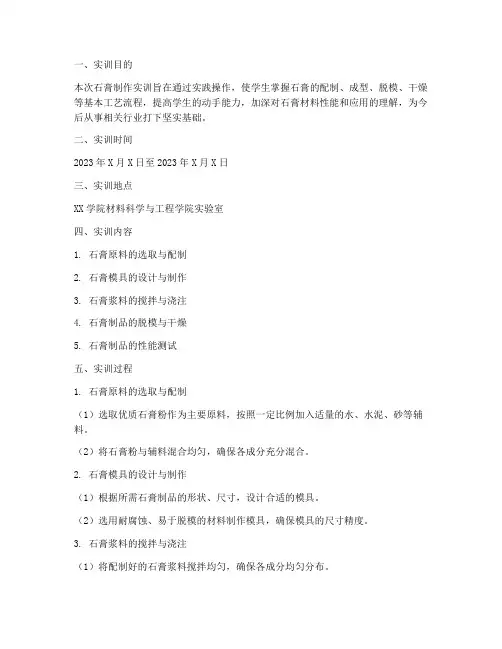 一、实训目的

本次石膏制作实训旨在通过实践操作，使学生掌握石膏的配制、成型、脱模、干燥等基本工艺流程，提高学生的动手能力，加深对石膏材料性能和应用的理解，为今后从事相关行业打下坚实基础。

二、实训时间

2023 年 X 月 X 日至 2023 年 X 月 X 日

三、实训地点

XX 学院材料科学与工程学院实验室

四、实训内容

1. 石膏原料的选取与配制

2. 石膏模具的设计与制作

3. 石膏浆料的搅拌与浇注

4. 石膏制品的脱模与干燥

5. 石膏制品的性能测试

五、实训过程

1. 石膏原料的选取与配制

（1）选取优质石膏粉作为主要原料，按照一定比例加入适量的水、水泥、砂等辅料。

（2）将石膏粉与辅料混合均匀，确保各成分充分混合。

2. 石膏模具的设计与制作

（1）根据所需石膏制品的形状、尺寸，设计合适的模具。

（2）选用耐腐蚀、易于脱模的材料制作模具，确保模具的尺寸精度。

3. 石膏浆料的搅拌与浇注

（1）将配制好的石膏浆料搅拌均匀，确保各成分均匀分布。